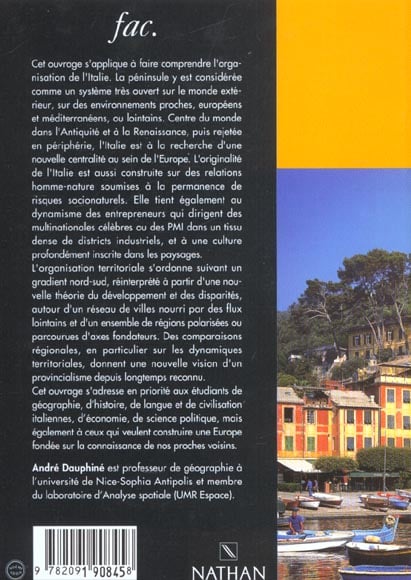 fac.

Cet ouvrage s'applique à faire comprendre l'organisation de l'Italie. La péninsule y est considérée comme un système très ouvert sur le monde extérieur, sur des environnements proches, européens et méditerranéens, ou lointains. Centre du monde dans l'Antiquité et à la Renaissance, puis rejetée en périphérie, l'Italie est à la recherche d'une nouvelle centralité au sein de l'Europe. L'originalité de l'Italie est aussi construite sur des relations homme-nature soumises à la permanence de risques socionaturels. Elle tient également au dynamisme des entrepreneurs qui dirigent des multinationales célèbres ou des PMI dans un tissu dense de districts industriels, et à une culture profondément inscrite dans les paysages.

L'organisation territoriale s'ordonne suivant un gradient nord-sud, réinterprété à partir d'une nouvelle théorie du développement et des disparités, autour d'un réseau de villes nourri par des flux lointains et d'un ensemble de régions polarisées ou parcourues d'axes fondateurs. Des comparaisons régionales, en particulier sur les dynamiques territoriales, donnent une nouvelle vision d'un provincialisme depuis longtemps reconnu.

Cet ouvrage s'adresse en priorité aux étudiants de géographie, d'histoire, de langue et de civilisation italiennes, d'économie, de science politique, mais également à ceux qui veulent construire une Europe fondée sur la connaissance de nos proches voisins.

André Dauphiné est professeur de géographie à l'université de Nice-Sophia Antipolis et membre du laboratoire d'Analyse spatiale (UMR Espace).

9 782091 908458

NATHAN